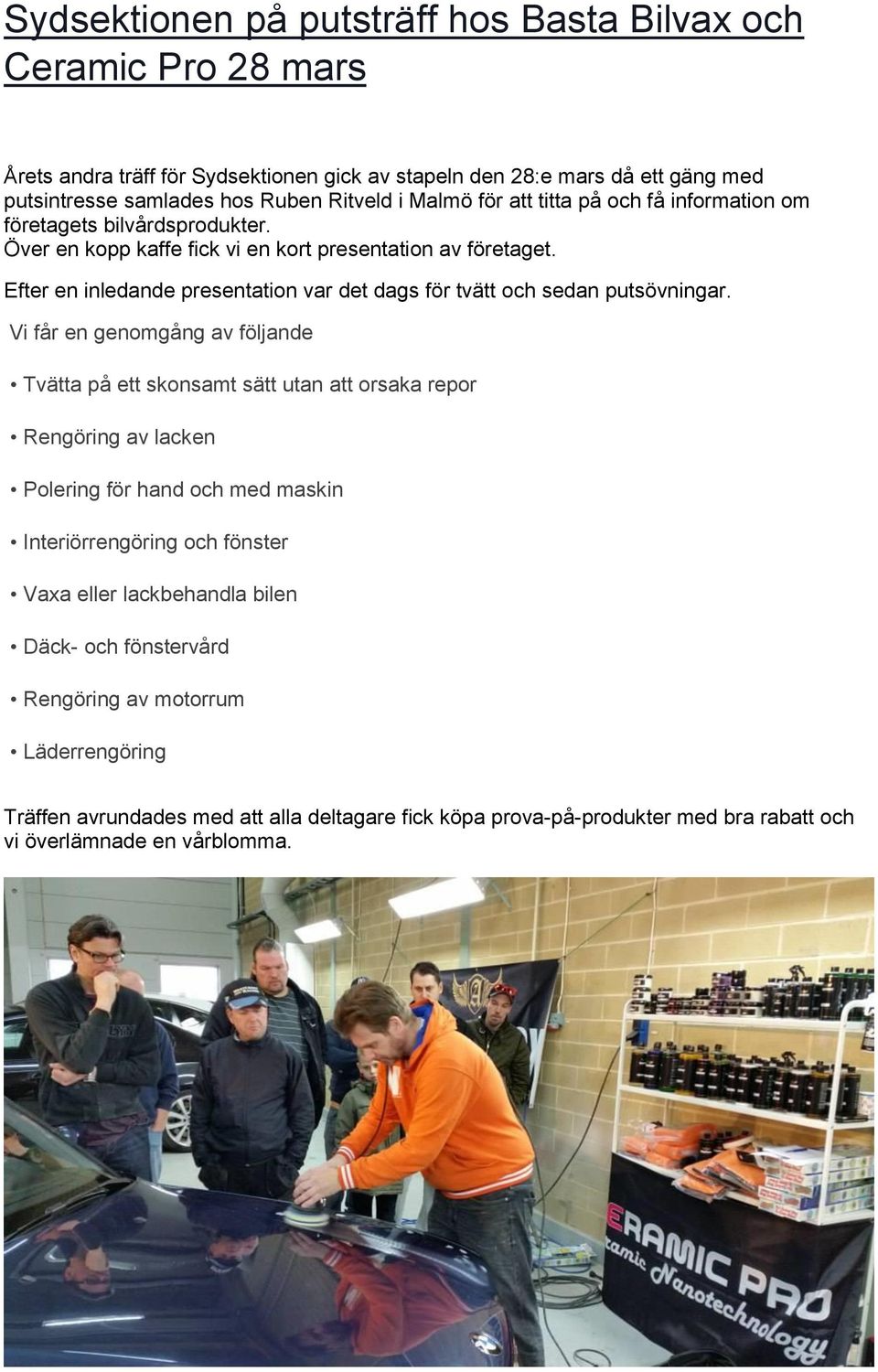 Sydsektionen på putsträff hos Basta Bilvax och Ceramic Pro 28 mars

Årets andra träff för Sydsektionen gick av stapeln den 28:e mars då ett gäng med putsintresse samlades hos Ruben Ritveld i Malmö för att titta på och få information om företagets bilvårdsprodukter.
Över en kopp kaffe fick vi en kort presentation av företaget.

Efter en inledande presentation var det dags för tvätt och sedan putsövningar.

Vi får en genomgång av följande

• Tvätta på ett skonsamt sätt utan att orsaka repor

• Rengöring av lacken

• Polering för hand och med maskin

• Interiörrengöring och fönster

• Vaxa eller lackbehandla bilen

• Däck- och fönstervård

• Rengöring av motorrum

• Läderrengöring

Träffen avrundades med att alla deltagare fick köpa prova-på-produkter med bra rabatt och vi överlämnade en vårblomma.

ERAMIC PRO
ramic Nanotechnology